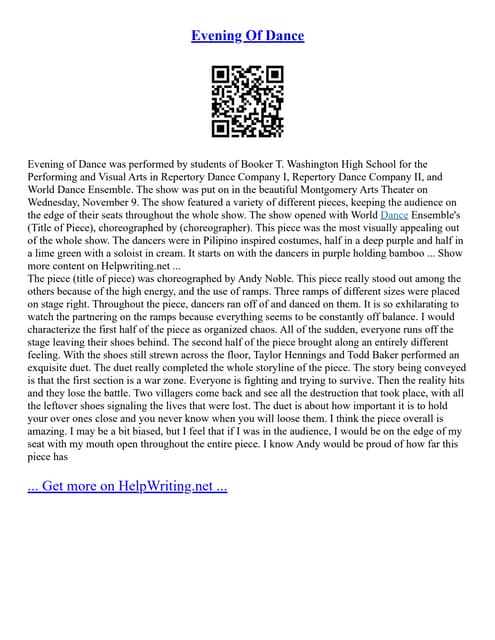 Evening Of Dance

Evening of Dance was performed by students of Booker T. Washington High School for the Performing and Visual Arts in Repertory Dance Company I, Repertory Dance Company II, and World Dance Ensemble. The show was put on in the beautiful Montgomery Arts Theater on Wednesday, November 9. The show featured a variety of different pieces, keeping the audience on the edge of their seats throughout the whole show. The show opened with World Dance Ensemble's (Title of Piece), choreographed by (choreographer). This piece was the most visually appealing out of the whole show. The dancers were in Pilipino inspired costumes, half in a deep purple and half in a lime green with a soloist in cream. It starts on with the dancers in purple holding bamboo ... Show more content on Helpwriting.net ...
The piece (title of piece) was choreographed by Andy Noble. This piece really stood out among the others because of the high energy, and the use of ramps. Three ramps of different sizes were placed on stage right. Throughout the piece, dancers ran off of and danced on them. It is so exhilarating to watch the partnering on the ramps because everything seems to be constantly off balance. I would characterize the first half of the piece as organized chaos. All of the sudden, everyone runs off the stage leaving their shoes behind. The second half of the piece brought along an entirely different feeling. With the shoes still strewn across the floor, Taylor Hennings and Todd Baker performed an exquisite duet. The duet really completed the whole storyline of the piece. The story being conveyed is that the first section is a war zone. Everyone is fighting and trying to survive. Then the reality hits and they lose the battle. Two villagers come back and see all the destruction that took place, with all the leftover shoes signaling the lives that were lost. The duet is about how important it is to hold your over ones close and you never know when you will loose them. I think the piece overall is amazing. I may be a bit biased, but I feel that if I was in the audience, I would be on the edge of my seat with my mouth open throughout the entire piece. I know Andy would be proud of how far this piece has

... Get more on HelpWriting.net ...